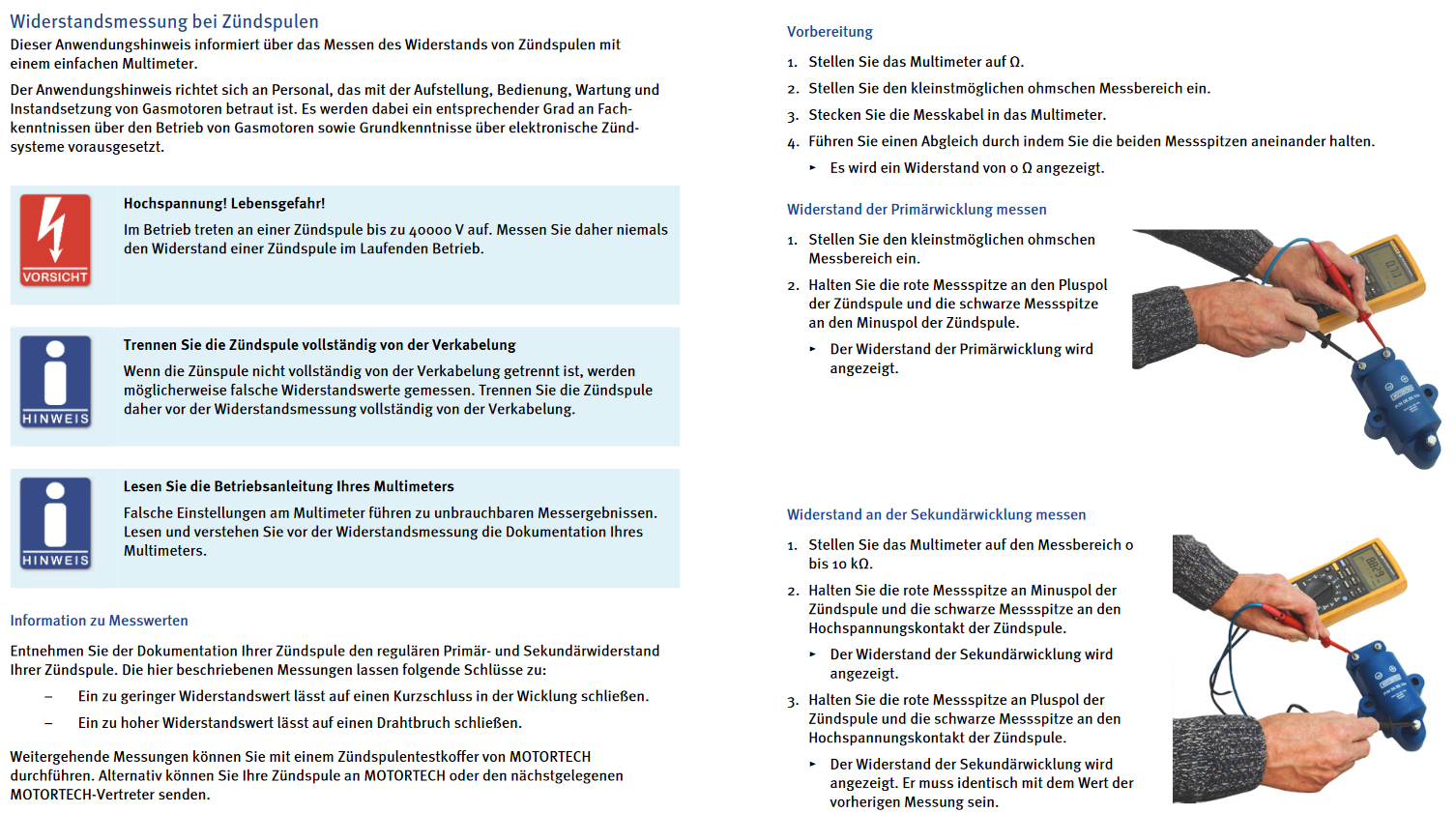 Widerstandsmessung bei Zündspulen

Dieser Anwendungshinweis informiert über das Messen des Widerstands von Zündspulen mit einem einfachen Multimeter.

Der Anwendungshinweis richtet sich an Personal, das mit der Aufstellung, Bedienung, Wartung und Instandsetzung von Gasmotoren betraut ist. Es werden dabei ein entsprechender Grad an Fachkenntnissen über den Betrieb von Gasmotoren sowie Grundkenntnisse über elektronische Zündsysteme vorausgesetzt.

VORSICHT

Hochspannung! Lebensgefahr!

Im Betrieb treten an einer Zündspule bis zu 40000 V auf. Messen Sie daher niemals den Widerstand einer Zündspule im Laufenden Betrieb.

HINWEIS

Trennen Sie die Zündspule vollständig von der Verkabelung

Wenn die Zünspule nicht vollständig von der Verkabelung getrennt ist, werden möglicherweise falsche Widerstandswerte gemessen. Trennen Sie die Zündspule daher vor der Widerstandsmessung vollständig von der Verkabelung.

HINWEIS

Lesen Sie die Betriebsanleitung Ihres Multimeters

Falsche Einstellungen am Multimeter führen zu unbrauchbaren Messergebnissen. Lesen und verstehen Sie vor der Widerstandsmessung die Dokumentation Ihres Multimeters.

Information zu Messwerten

Entnehmen Sie der Dokumentation Ihrer Zündspule den regulären Primär- und Sekundärwiderstand Ihrer Zündspule. Die hier beschriebenen Messungen lassen folgende Schlüsse zu:

– Ein zu geringer Widerstandswert lässt auf einen Kurzschluss in der Wicklung schließen.

– Ein zu hoher Widerstandswert lässt auf einen Drahtbruch schließen.

Weitergehende Messungen können Sie mit einem Zündspulentestkoffer von MOTORTECH durchführen. Alternativ können Sie Ihre Zündspule an MOTORTECH oder den nächstgelegenen MOTORTECH-Vertreter senden.

Vorbereitung

1. Stellen Sie das Multimeter auf Ω.
2. Stellen Sie den kleinstmöglichen ohmschen Messbereich ein.
3. Stecken Sie die Messkabel in das Multimeter.
4. Führen Sie einen Abgleich durch indem Sie die beiden Messspitzen aneinander halten.
▸ Es wird ein Widerstand von 0 Ω angezeigt.

Widerstand der Primärwicklung messen

1. Stellen Sie den kleinstmöglichen ohmschen Messbereich ein.
2. Halten Sie die rote Messspitze an den Pluspol der Zündspule und die schwarze Messspitze an den Minuspol der Zündspule.
▸ Der Widerstand der Primärwicklung wird angezeigt.

Widerstand an der Sekundärwicklung messen

1. Stellen Sie das Multimeter auf den Messbereich 0 bis 10 kΩ.
2. Halten Sie die rote Messspitze an Minuspol der Zündspule und die schwarze Messspitze an den Hochspannungskontakt der Zündspule.
▸ Der Widerstand der Sekundärwicklung wird angezeigt.
3. Halten Sie die rote Messspitze an Pluspol der Zündspule und die schwarze Messspitze an den Hochspannungskontakt der Zündspule.
▸ Der Widerstand der Sekundärwicklung wird angezeigt. Er muss identisch mit dem Wert der vorherigen Messung sein.